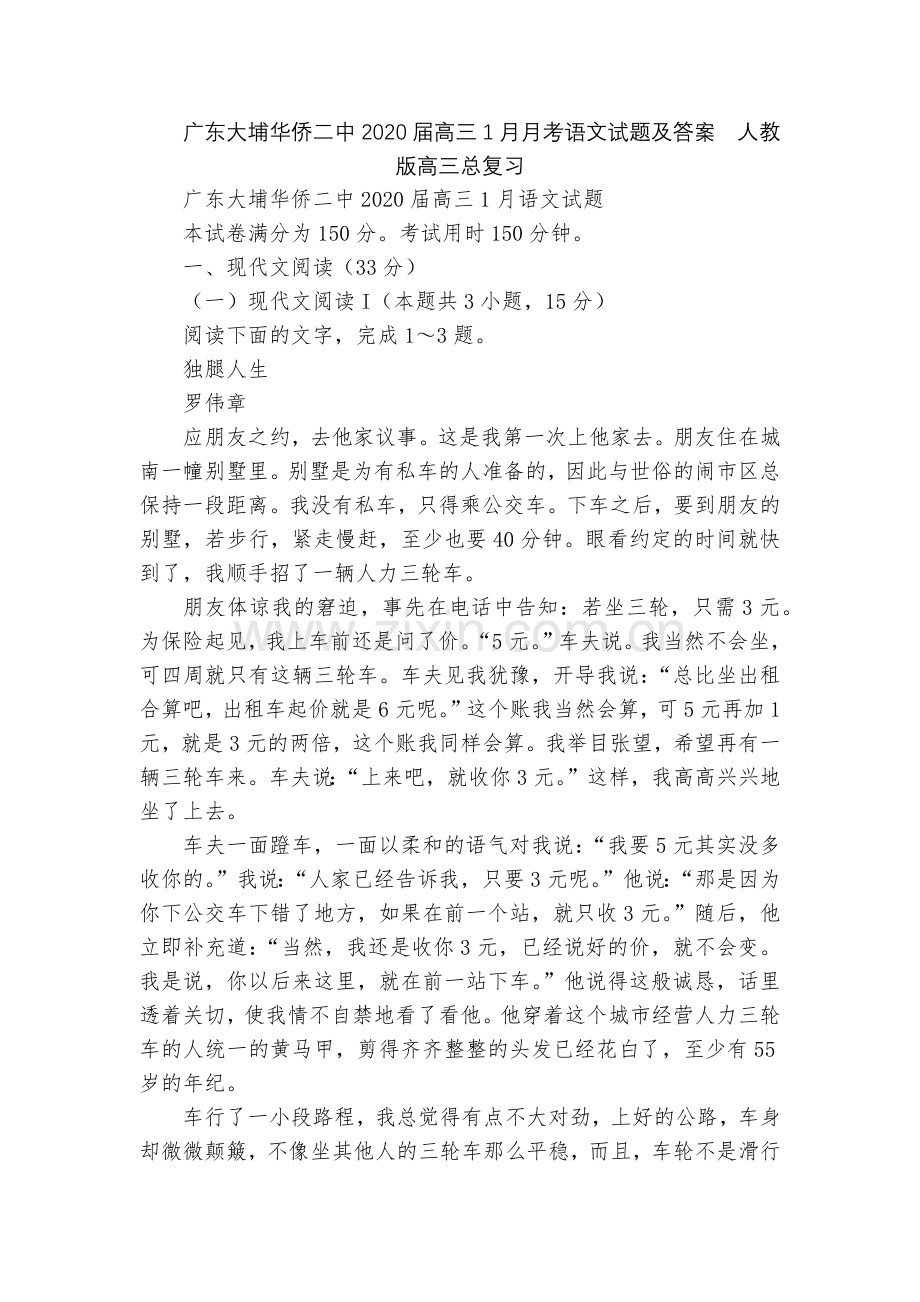 广东大埔华侨二中2020届高三1月月考语文试题及答案 人教版高三总复习

广东大埔华侨二中2020届高三1月语文试题

本试卷满分为150分。考试用时150分钟。

一、现代文阅读（33分）

（一）现代文阅读Ⅰ（本题共3小题，15分）

阅读下面的文字，完成1～3题。

独腿人生

罗伟章

应朋友之约，去他家议事。这是我第一次上他家去。朋友住在城南一幢别墅里。别墅是为有私车的人准备的，因此与世俗的闹市区总保持一段距离。我没有私车，只得乘公交车。下车之后，要到朋友的别墅，若步行，紧走慢赶，至少也要40分钟。眼看约定的时间就快到了，我顺手招了一辆人力三轮车。

朋友体谅我的窘迫，事先在电话中告知：若坐三轮，只需3元。为保险起见，我上车前还是问了价。“5元。”车夫说。我当然不会坐，可四周就只有这辆三轮车。车夫见我犹豫，开导我说：“总比坐出租合算吧，出租车起价就是6元呢。”这个账我当然会算，可5元再加1元，就是3元的两倍，这个账我同样会算。我举目张望，希望再有一辆三轮车来。车夫说：“上来吧，就收你3元。”这样，我高高兴兴地坐了上去。

车夫一面蹬车，一面以柔和的语气对我说：“我要5元其实没多收你的。”我说：“人家已经告诉我，只要3元呢。”他说：“那是因为你下公交车下错了地方，如果在前一个站，就只收3元。”随后，他立即补充道：“当然，我还是收你3元，已经说好的价，就不会变。我是说，你以后来这里，就在前一站下车。”他说得这般诚恳，话里透着关切，使我情不自禁地看了看他。他穿着这个城市经营人力三轮车的人统一的黄马甲，剪得齐齐整整的头发已经花白了，至少有55岁的年纪。

车行了一小段路程，我总觉得有点不大对劲，上好的公路，车身却微微颠簸，不像坐其他人的三轮车那么平稳，而且，车轮不是滑行